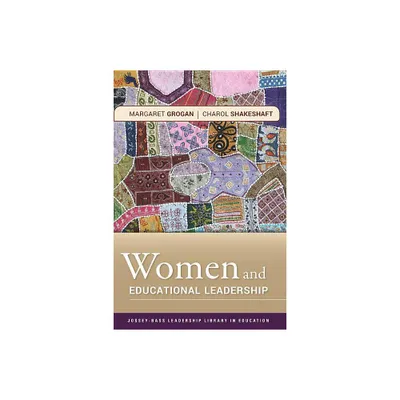 MARGARET GROGAN | CHAROL SHAKESHAFT

Women and EDUCATIONAL LEADERSHIP

JOSSEY-BASS LEADERSHIP LIBRARY IN EDUCATION